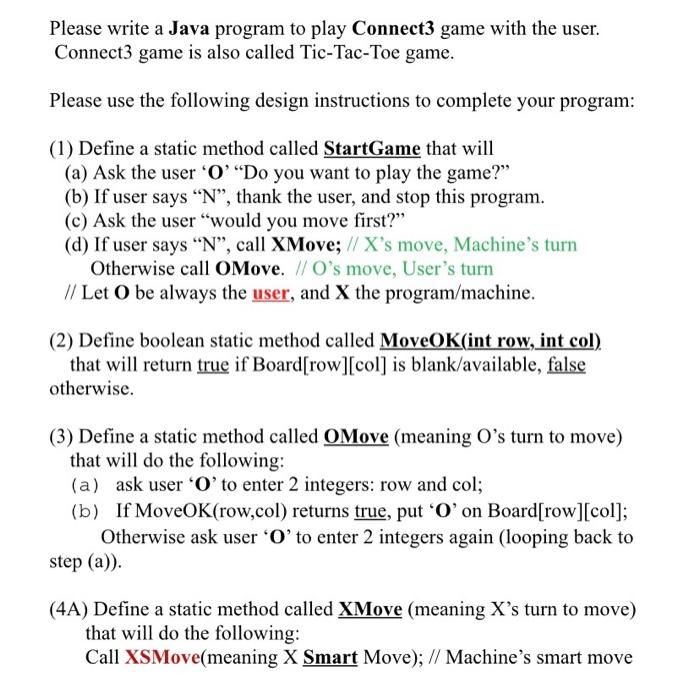 Please write a Java program to play Connect3 game with the user. Connect3 game is also called Tic-Tac-Toe game.

Please use the following design instructions to complete your program:

(1) Define a static method called StartGame that will
(a) Ask the user 'O' "Do you want to play the game?"
(b) If user says "N", thank the user, and stop this program.
(c) Ask the user "would you move first?"
(d) If user says "N", call XMove; // X's move, Machine's turn
Otherwise call OMove. // O's move, User's turn
// Let O be always the user, and X the program/machine.

(2) Define boolean static method called MoveOK(int row, int col) that will return true if Board[row][col] is blank/available, false otherwise.

(3) Define a static method called OMove (meaning O's turn to move) that will do the following:
(a) ask user 'O' to enter 2 integers: row and col;
(b) If MoveOK(row,col) returns true, put 'O' on Board[row][col]; Otherwise ask user 'O' to enter 2 integers again (looping back to step (a)).

(4A) Define a static method called XMove (meaning X's turn to move) that will do the following:
Call XSMove(meaning X Smart Move); // Machine's smart move